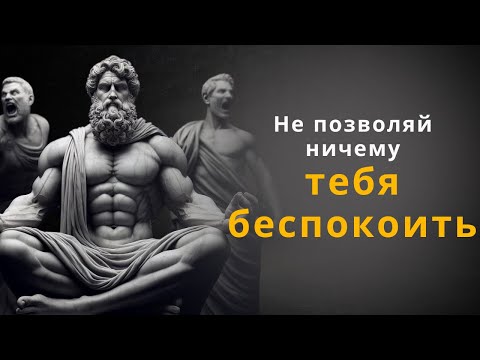 Не позволяй ничему тебя беспокоить